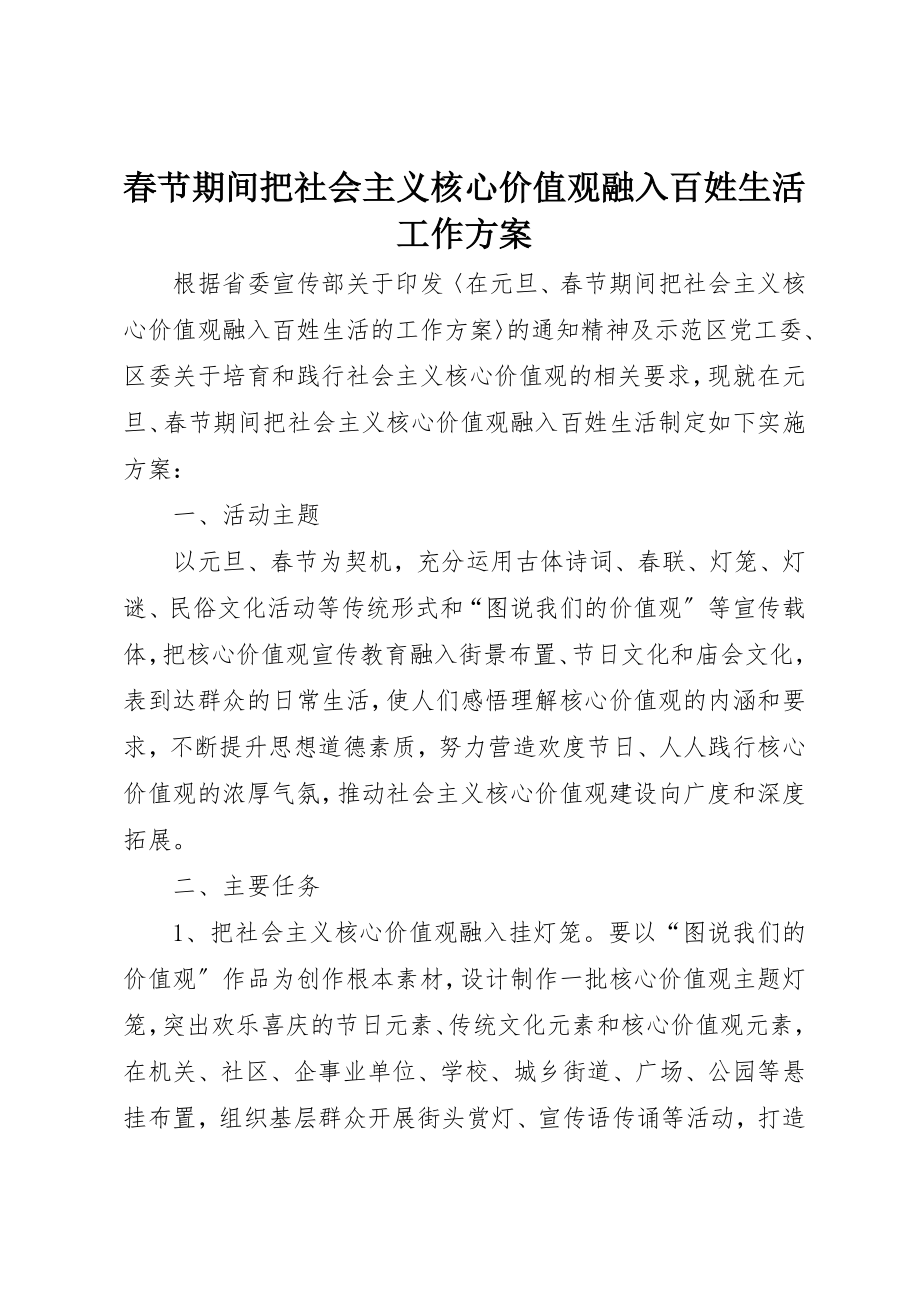 春节期间把社会主义核心价值观融入百姓生活工作方案

根据省委宣传部关于印发〈在元旦、春节期间把社会主义核心价值观融入百姓生活的工作方案〉的通知精神及示范区党工委、区委关于培育和践行社会主义核心价值观的相关要求，现就在元旦、春节期间把社会主义核心价值观融入百姓生活制定如下实施方案：

一、活动主题

以元旦、春节为契机，充分运用古体诗词、春联、灯笼、灯谜、民俗文化活动等传统形式和“图说我们的价值观”等宣传载体，把核心价值观宣传教育融入街景布置、节日文化和庙会文化，表到达群众的日常生活，使人们感悟理解核心价值观的内涵和要求，不断提升思想道德素质，努力营造欢度节日、人人践行核心价值观的浓厚气氛，推动社会主义核心价值观建设向广度和深度拓展。

二、主要任务

1、把社会主义核心价值观融入挂灯笼。要以“图说我们的价值观”作品为创作根本素材，设计制作一批核心价值观主题灯笼，突出欢乐喜庆的节日元素、传统文化元素和核心价值观元素，在机关、社区、企事业单位、学校、城乡街道、广场、公园等悬挂布置，组织基层群众开展街头赏灯、宣传语传诵等活动，打造